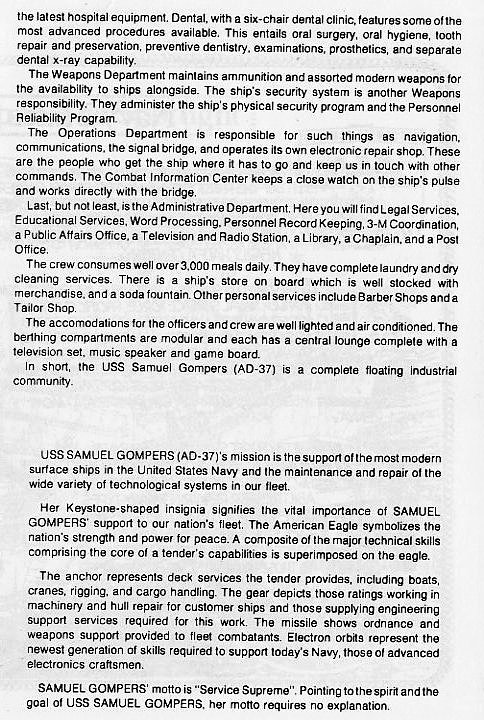 the latest hospital equipment. Dental, with a six-chair dental clinic, features some of the most advanced procedures available. This entails oral surgery, oral hygiene, tooth repair and preservation, preventive dentistry, examinations, prosthetics, and separate dental x-ray capability.

The Weapons Department maintains ammunition and assorted modern weapons for the availability to ships alongside. The ship's security system is another Weapons responsibility. They administer the ship's physical security program and the Personnel Reliability Program.

The Operations Department is responsible for such things as navigation, communications, the signal bridge, and operates its own electronic repair shop. These are the people who get the ship where it has to go and keep us in touch with other commands. The Combat Information Center keeps a close watch on the ship's pulse and works directly with the bridge.

Last, but not least, is the Administrative Department. Here you will find Legal Services, Educational Services, Word Processing, Personnel Record Keeping, 3-M Coordination, a Public Affairs Office, a Television and Radio Station, a Library, a Chaplain, and a Post Office.

The crew consumes well over 3,000 meals daily. They have complete laundry and dry cleaning services. There is a ship's store on board which is well stocked with merchandise, and a soda fountain. Other personal services include Barber Shops and a Tailor Shop.

The accomodations for the officers and crew are well lighted and air conditioned. The berthing compartments are modular and each has a central lounge complete with a television set, music speaker and game board.

In short, the USS Samuel Gompers (AD-37) is a complete floating industrial community.

USS SAMUEL GOMPERS (AD-37)'s mission is the support of the most modern surface ships in the United States Navy and the maintenance and repair of the wide variety of technological systems in our fleet.

Her Keystone-shaped insignia signifies the vital importance of SAMUEL GOMPERS' support to our nation's fleet. The American Eagle symbolizes the nation's strength and power for peace. A composite of the major technical skills comprising the core of a tender's capabilities is superimposed on the eagle.

The anchor represents deck services the tender provides, including boats, cranes, rigging, and cargo handling. The gear depicts those ratings working in machinery and hull repair for customer ships and those supplying engineering support services required for this work. The missile shows ordnance and weapons support provided to fleet combatants. Electron orbits represent the newest generation of skills required to support today's Navy, those of advanced electronics craftsmen.

SAMUEL GOMPERS' motto is "Service Supreme". Pointing to the spirit and the goal of USS SAMUEL GOMPERS, her motto requires no explanation.